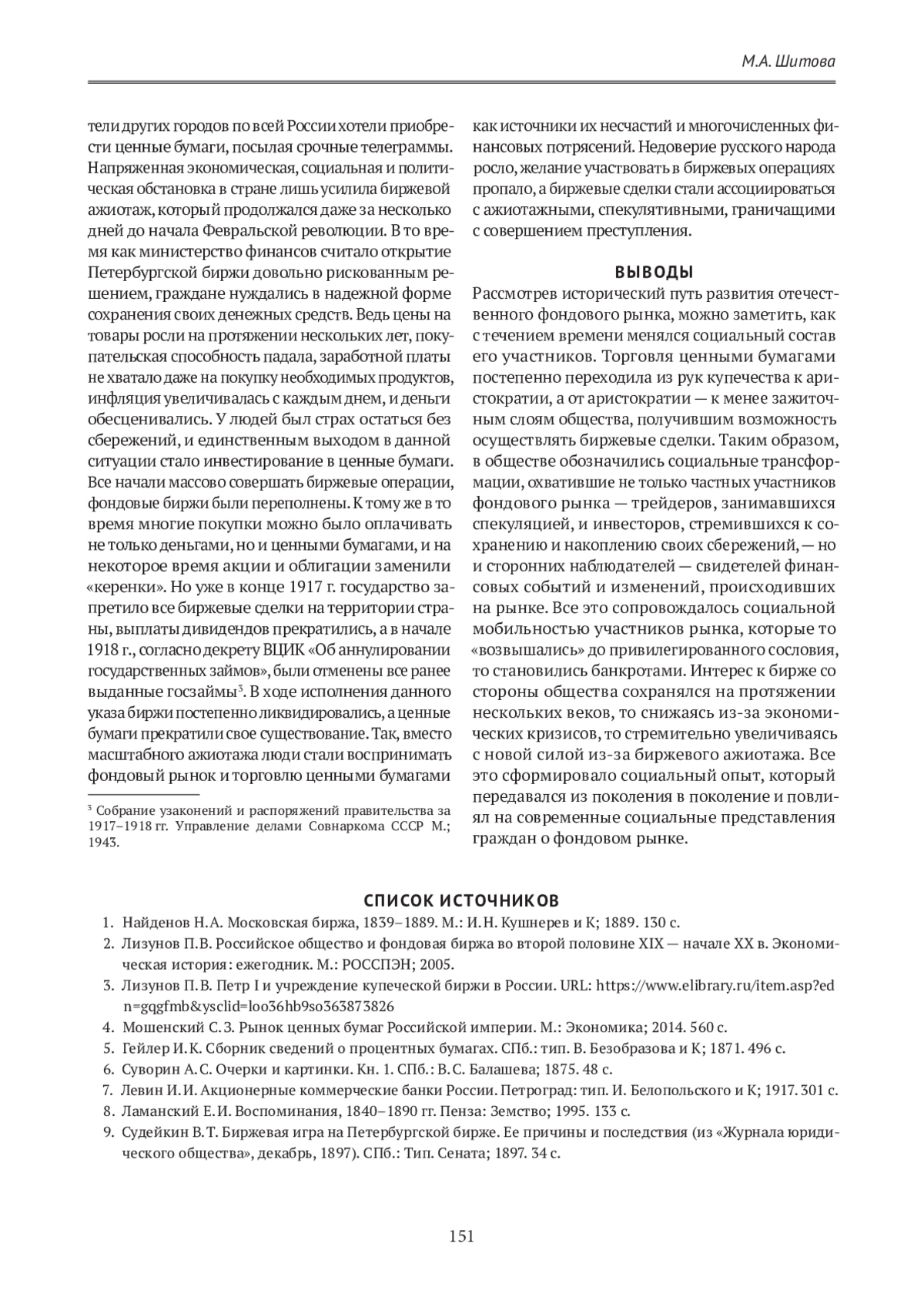 М.А. Шитова

тели других городов по всей России хотели приобрести ценные бумаги, посылая срочные телеграммы. Напряженная экономическая, социальная и политическая обстановка в стране лишь усилила биржевой ажиотаж, который продолжался даже за несколько дней до начала Февральской революции. В то время как министерство финансов считало открытие Петербургской биржи довольно рискованным решением, граждане нуждались в надежной форме сохранения своих денежных средств. Ведь цены на товары росли на протяжении нескольких лет, покупательская способность падала, заработной платы не хватало даже на покупку необходимых продуктов, инфляция увеличивалась с каждым днем, и деньги обесценивались. У людей был страх остаться без сбережений, и единственным выходом в данной ситуации стало инвестирование в ценные бумаги. Все начали массово совершать биржевые операции, фондовые биржи были переполнены. К тому же в то время многие покупки можно было оплачивать не только деньгами, но и ценными бумагами, и на некоторое время акции и облигации заменили «керенки». Но уже в конце 1917 г. государство запретило все биржевые сделки на территории страны, выплаты дивидендов прекратились, а в начале 1918 г., согласно декрету ВЦИК «Об аннулировании государственных займов», были отменены все ранее выданные госзаймы$^3$. В ходе исполнения данного указа биржи постепенно ликвидировались, а ценные бумаги прекратили свое существование. Так, вместо масштабного ажиотажа люди стали воспринимать фондовый рынок и торговлю ценными бумагами

$^3$ Собрание узаконений и распоряжений правительства за 1917–1918 гг. Управление делами Совнаркома СССР М.; 1943.

как источники их несчастий и многочисленных финансовых потрясений. Недоверие русского народа росло, желание участвовать в биржевых операциях пропало, а биржевые сделки стали ассоциироваться с ажиотажными, спекулятивными, граничащими с совершением преступления.

ВЫВОДЫ

Рассмотрев исторический путь развития отечественного фондового рынка, можно заметить, как с течением времени менялся социальный состав его участников. Торговля ценными бумагами постепенно переходила из рук купечества к аристократии, а от аристократии — к менее зажиточным слоям общества, получившим возможность осуществлять биржевые сделки. Таким образом, в обществе обозначились социальные трансформации, охватившие не только частных участников фондового рынка — трейдеров, занимавшихся спекуляцией, и инвесторов, стремившихся к сохранению и накоплению своих сбережений, — но и сторонних наблюдателей — свидетелей финансовых событий и изменений, происходивших на рынке. Все это сопровождалось социальной мобильностью участников рынка, которые то «возвышались» до привилегированного сословия, то становились банкротами. Интерес к бирже со стороны общества сохранялся на протяжении нескольких веков, то снижаясь из-за экономических кризисов, то стремительно увеличиваясь с новой силой из-за биржевого ажиотажа. Все это сформировало социальный опыт, который передавался из поколения в поколение и повлиял на современные социальные представления граждан о фондовом рынке.

СПИСОК ИСТОЧНИКОВ

1. Найденов Н.А. Московская биржа, 1839–1889. М.: И.Н. Кушнерев и К; 1889. 130 с.
2. Лизунов П.В. Российское общество и фондовая биржа во второй половине XIX — начале XX в. Экономическая история: ежегодник. М.: РОССПЭН; 2005.
3. Лизунов П.В. Петр I и учреждение купеческой биржи в России. URL: https://www.elibrary.ru/item.asp?edn=gqgfmb&ysclid=loo36hb9so363873826
4. Мошенский С.З. Рынок ценных бумаг Российской империи. М.: Экономика; 2014. 560 с.
5. Гейлер И.К. Сборник сведений о процентных бумагах. СПб.: тип. В. Безобразова и К; 1871. 496 с.
6. Суворин А.С. Очерки и картинки. Кн. 1. СПб.: В.С. Балашева; 1875. 48 с.
7. Левин И.И. Акционерные коммерческие банки России. Петроград: тип. И. Белопольского и К; 1917. 301 с.
8. Ламанский Е.И. Воспоминания, 1840–1890 гг. Пенза: Земство; 1995. 133 с.
9. Судейкин В.Т. Биржевая игра на Петербургской бирже. Ее причины и последствия (из «Журнала юридического общества», декабрь, 1897). СПб.: Тип. Сената; 1897. 34 с.

151